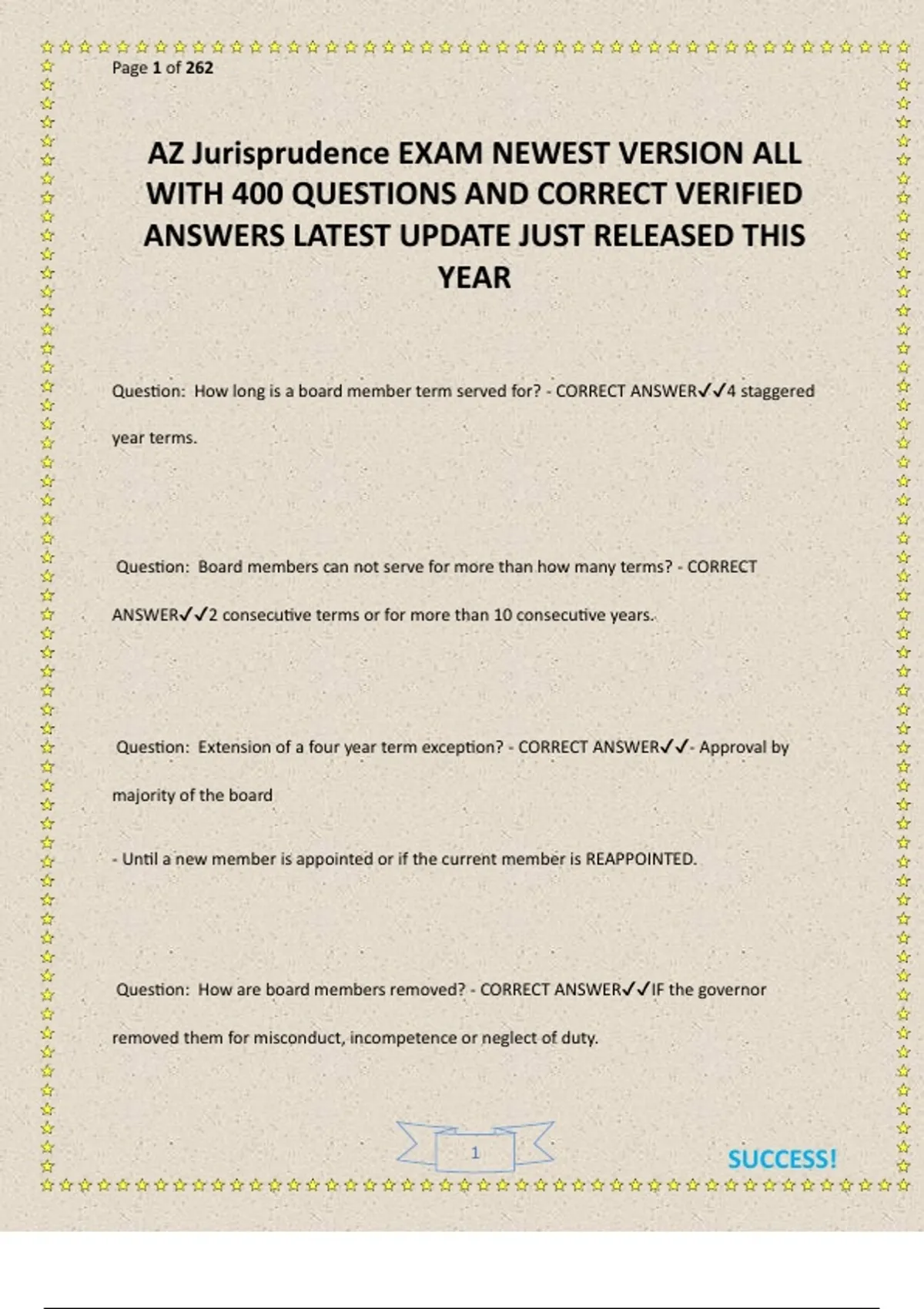 Page 1 of 262

AZ Jurisprudence EXAM NEWEST VERSION ALL WITH 400 QUESTIONS AND CORRECT VERIFIED ANSWERS LATEST UPDATE JUST RELEASED THIS YEAR

Question: How long is a board member term served for? - CORRECT ANSWER✓✓4 staggered year terms.

Question: Board members can not serve for more than how many terms? - CORRECT ANSWER✓✓2 consecutive terms or for more than 10 consecutive years.

Question: Extension of a four year term exception? - CORRECT ANSWER✓✓- Approval by majority of the board

- Until a new member is appointed or if the current member is REAPPOINTED.

Question: How are board members removed? - CORRECT ANSWER✓✓IF the governor removed them for misconduct, incompetence or neglect of duty.

1

SUCCESS!